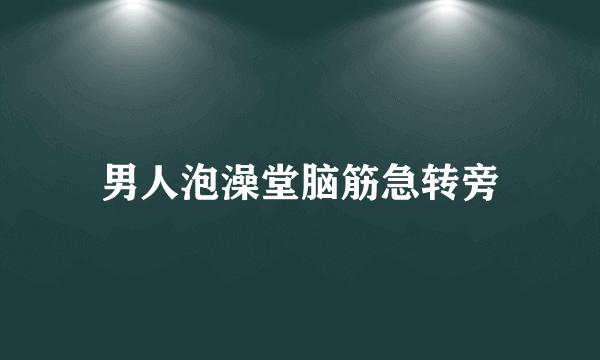 男人泡澡堂脑筋急转旁